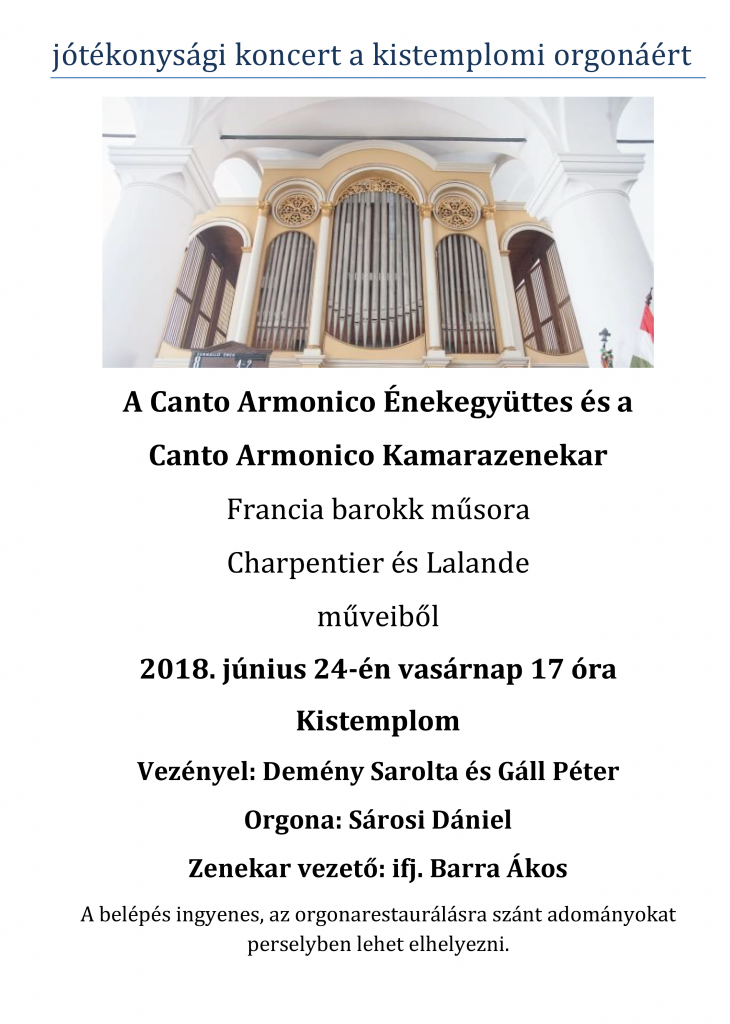 jótékonysági koncert a kistemplomi orgonáért

A Canto Armonico Énekegyüttes és a

Canto Armonico Kamarazenekar

Francia barokk műsora

Charpentier és Lalande

műveiből

2018. június 24-én vasárnap 17 óra

Kistemplom

Vezényel: Demény Sarolta és Gáll Péter

Orgona: Sárosi Dániel

Zenekar vezető: ifj. Barra Ákos

A belépés ingyenes, az orgonarestaurálásra szánt adományokat perselyben lehet elhelyezni.